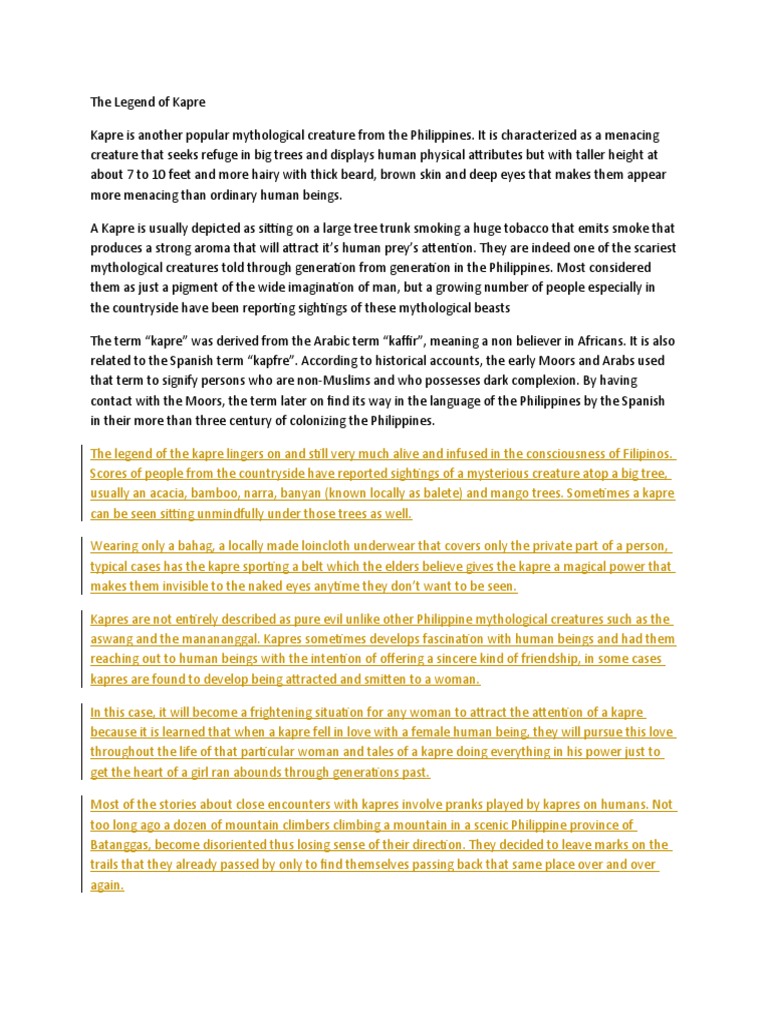 The Legend of Kapre

Kapre is another popular mythological creature from the Philippines. It is characterized as a menacing creature that seeks refuge in big trees and displays human physical attributes but with taller height at about 7 to 10 feet and more hairy with thick beard, brown skin and deep eyes that makes them appear more menacing than ordinary human beings.

A Kapre is usually depicted as sitting on a large tree trunk smoking a huge tobacco that emits smoke that produces a strong aroma that will attract it's human prey's attention. They are indeed one of the scariest mythological creatures told through generation from generation in the Philippines. Most considered them as just a pigment of the wide imagination of man, but a growing number of people especially in the countryside have been reporting sightings of these mythological beasts

The term "kapre" was derived from the Arabic term "kaffir", meaning a non believer in Africans. It is also related to the Spanish term "kapfre". According to historical accounts, the early Moors and Arabs used that term to signify persons who are non-Muslims and who possesses dark complexion. By having contact with the Moors, the term later on find its way in the language of the Philippines by the Spanish in their more than three century of colonizing the Philippines.

The legend of the kapre lingers on and still very much alive and infused in the consciousness of Filipinos. Scores of people from the countryside have reported sightings of a mysterious creature atop a big tree, usually an acacia, bamboo, narra, banyan (known locally as balete) and mango trees. Sometimes a kapre can be seen sitting unmindfully under those trees as well.

Wearing only a bahag, a locally made loincloth underwear that covers only the private part of a person, typical cases has the kapre sporting a belt which the elders believe gives the kapre a magical power that makes them invisible to the naked eyes anytime they don't want to be seen.

Kapres are not entirely described as pure evil unlike other Philippine mythological creatures such as the aswang and the manananggal. Kapres sometimes develops fascination with human beings and had them reaching out to human beings with the intention of offering a sincere kind of friendship, in some cases kapres are found to develop being attracted and smitten to a woman.

In this case, it will become a frightening situation for any woman to attract the attention of a kapre because it is learned that when a kapre fell in love with a female human being, they will pursue this love throughout the life of that particular woman and tales of a kapre doing everything in his power just to get the heart of a girl ran abounds through generations past.

Most of the stories about close encounters with kapres involve pranks played by kapres on humans. Not too long ago a dozen of mountain climbers climbing a mountain in a scenic Philippine province of Batanggas, become disoriented thus losing sense of their direction. They decided to leave marks on the trails that they already passed by only to find themselves passing back that same place over and over again.